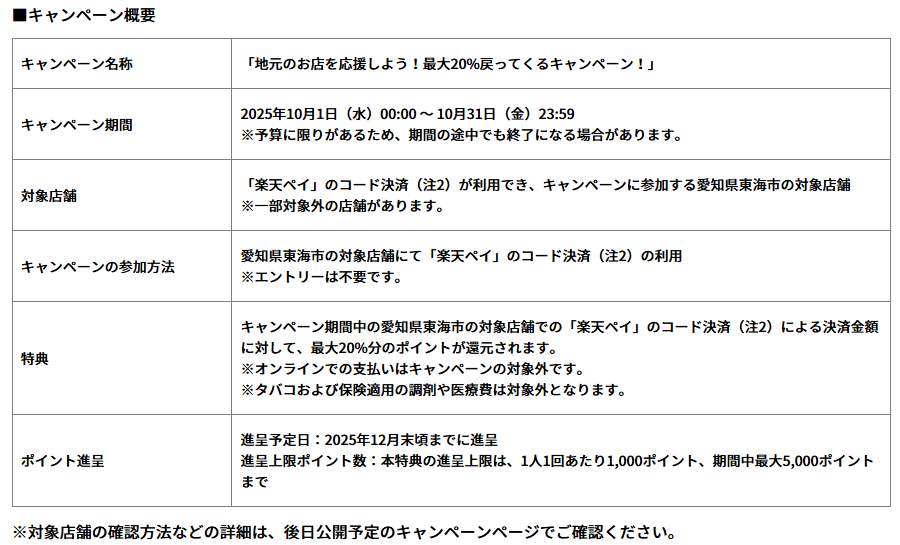 ■キャンペーン概要

| キャンペーン名称 | 「地元のお店を応援しよう！最大20%戻ってくるキャンペーン！」 |
|---|---|
| キャンペーン期間 | 2025年10月1日（水）00:00～10月31日（金）23:59 ※予算に限りがあるため、期間の途中でも終了になる場合があります。 |
| 対象店舗 | 「楽天ペイ」のコード決済（注2）が利用でき、キャンペーンに参加する愛知県東海市の対象店舗 ※一部対象外の店舗があります。 |
| キャンペーンの参加方法 | 愛知県東海市の対象店舗にて「楽天ペイ」のコード決済（注2）の利用 ※エントリーは不要です。 |
| 特典 | キャンペーン期間中の愛知県東海市の対象店舗での「楽天ペイ」のコード決済（注2）による決済金額に対して、最大20%分のポイントが還元されます。 ※オンラインでの支払いはキャンペーンの対象外です。 ※タバコおよび保険適用の調剤や医療費は対象外となります。 |
| ポイント進呈 | 進呈予定日：2025年12月末頃までに進呈 進呈上限ポイント数：本特典の進呈上限は、1人1回あたり1,000ポイント、期間中最大5,000ポイントまで |

※対象店舗の確認方法などの詳細は、後日公開予定のキャンペーンページでご確認ください。